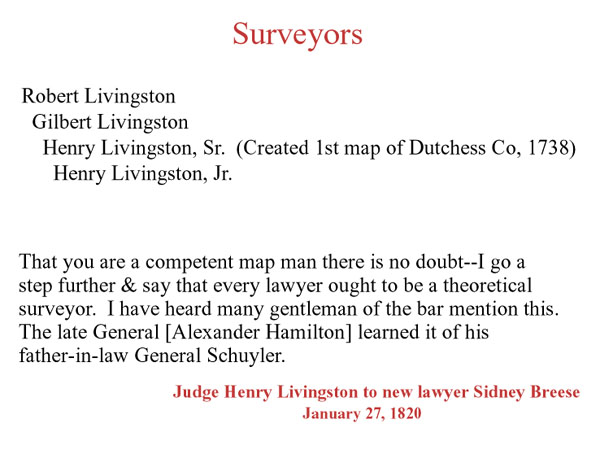 Surveyors

Robert Livingston
Gilbert Livingston
Henry Livingston, Sr. (Created 1st map of Dutchess Co, 1738)
Henry Livingston, Jr.

That you are a competent map man there is no doubt--I go a step further & say that every lawyer ought to be a theoretical surveyor. I have heard many gentleman of the bar mention this. The late General [Alexander Hamilton] learned it of his father-in-law General Schuyler.

Judge Henry Livingston to new lawyer Sidney Breese
January 27, 1820